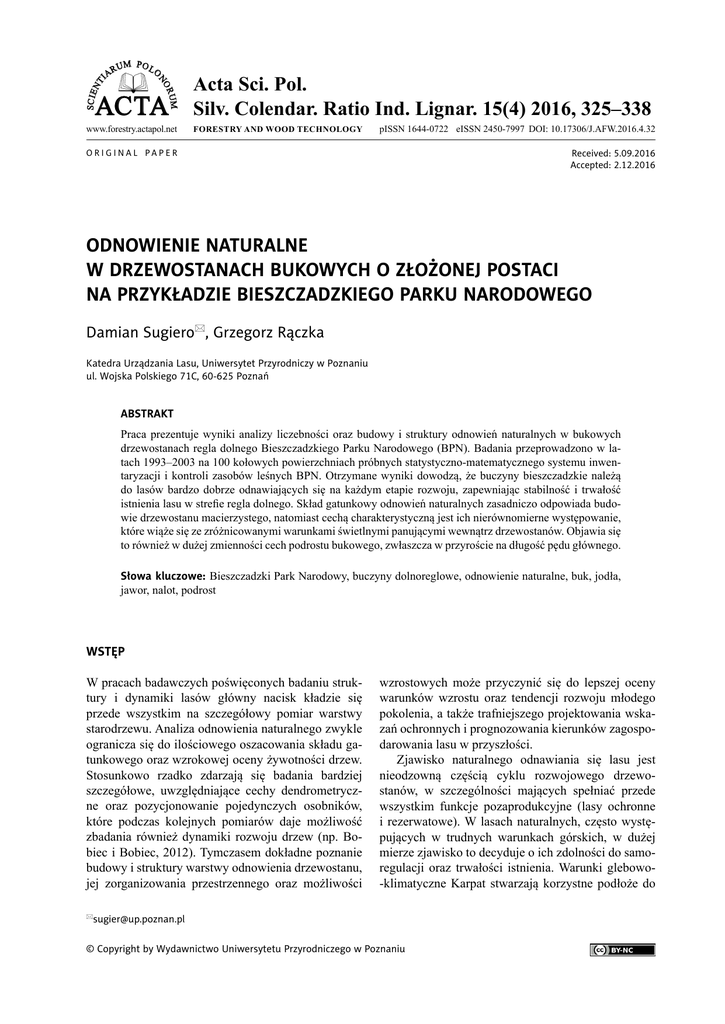 SCIENTIARUM POLONORUM ACTA

Acta Sci. Pol.
Silv. Colendar. Ratio Ind. Lignar. 15(4) 2016, 325–338

www.forestry.actapol.net FORESTRY AND WOOD TECHNOLOGY pISSN 1644-0722 eISSN 2450-7997 DOI: 10.17306/J.AFW.2016.4.32

ORIGINAL PAPER

Received: 5.09.2016
Accepted: 2.12.2016

ODNOWIENIE NATURALNE W DRZEWOSTANACH BUKOWYCH O ZŁOŻONEJ POSTACI NA PRZYKŁADZIE BIESZCZADZKIEGO PARKU NARODOWEGO

Damian Sugiero✉, Grzegorz Rączka

Katedra Urządzania Lasu, Uniwersytet Przyrodniczy w Poznaniu
ul. Wojska Polskiego 71C, 60-625 Poznań

ABSTRAKT

Praca prezentuje wyniki analizy liczebności oraz budowy i struktury odnowień naturalnych w bukowych drzewostanach regla dolnego Bieszczadzkiego Parku Narodowego (BPN). Badania przeprowadzono w latach 1993–2003 na 100 kołowych powierzchniach próbnych statystyczno-matematycznego systemu inwentaryzacji i kontroli zasobów leśnych BPN. Otrzymane wyniki dowodzą, że buczyny bieszczadzkie należą do lasów bardzo dobrze odnawiających się na każdym etapie rozwoju, zapewniając stabilność i trwałość istnienia lasu w strefie regla dolnego. Skład gatunkowy odnowień naturalnych zasadniczo odpowiada budowie drzewostanu macierzystego, natomiast cechą charakterystyczną jest ich nierównomierne występowanie, które wiąże się ze zróżnicowanymi warunkami świetlnymi panującymi wewnątrz drzewostanów. Objawia się to również w dużej zmienności cech podrostu bukowego, zwłaszcza w przyroście na długość pędu głównego.

Słowa kluczowe: Bieszczadzki Park Narodowy, buczyny dolnoreglowe, odnowienie naturalne, buk, jodła, jawor, nalot, podrost

WSTĘP

W pracach badawczych poświęconych badaniu struktury i dynamiki lasów główny nacisk kładzie się przede wszystkim na szczegółowy pomiar warstwy starodrzewu. Analiza odnowienia naturalnego zwykle ogranicza się do ilościowego oszacowania składu gatunkowego oraz wzrokowej oceny żywotności drzew. Stosunkowo rzadko zdarzają się badania bardziej szczegółowe, uwzględniające cechy dendrometryczne oraz pozycjonowanie pojedynczych osobników, które podczas kolejnych pomiarów daje możliwość zbadania również dynamiki rozwoju drzew (np. Bobiec i Bobiec, 2012). Tymczasem dokładne poznanie budowy i struktury warstwy odnowienia drzewostanu, jej zorganizowania przestrzennego oraz możliwości wzrostowych może przyczynić się do lepszej oceny warunków wzrostu oraz tendencji rozwoju młodego pokolenia, a także trafniejszego projektowania wskazań ochronnych i prognozowania kierunków zagospodarowania lasu w przyszłości.

Zjawisko naturalnego odnawiania się lasu jest nieodzowną częścią cyklu rozwojowego drzewostanów, w szczególności mających spełniać przede wszystkim funkcje pozaprodukcyjne (lasy ochronne i rezerwatowe). W lasach naturalnych, często występujących w trudnych warunkach górskich, w dużej mierze zjawisko to decyduje o ich zdolności do samoregulacji oraz trwałości istnienia. Warunki glebowo-klimatyczne Karpat stwarzają korzystne podłoże do

✉sugier@up.poznan.pl

© Copyright by Wydawnictwo Uniwersytetu Przyrodniczego w Poznaniu

BY-NC